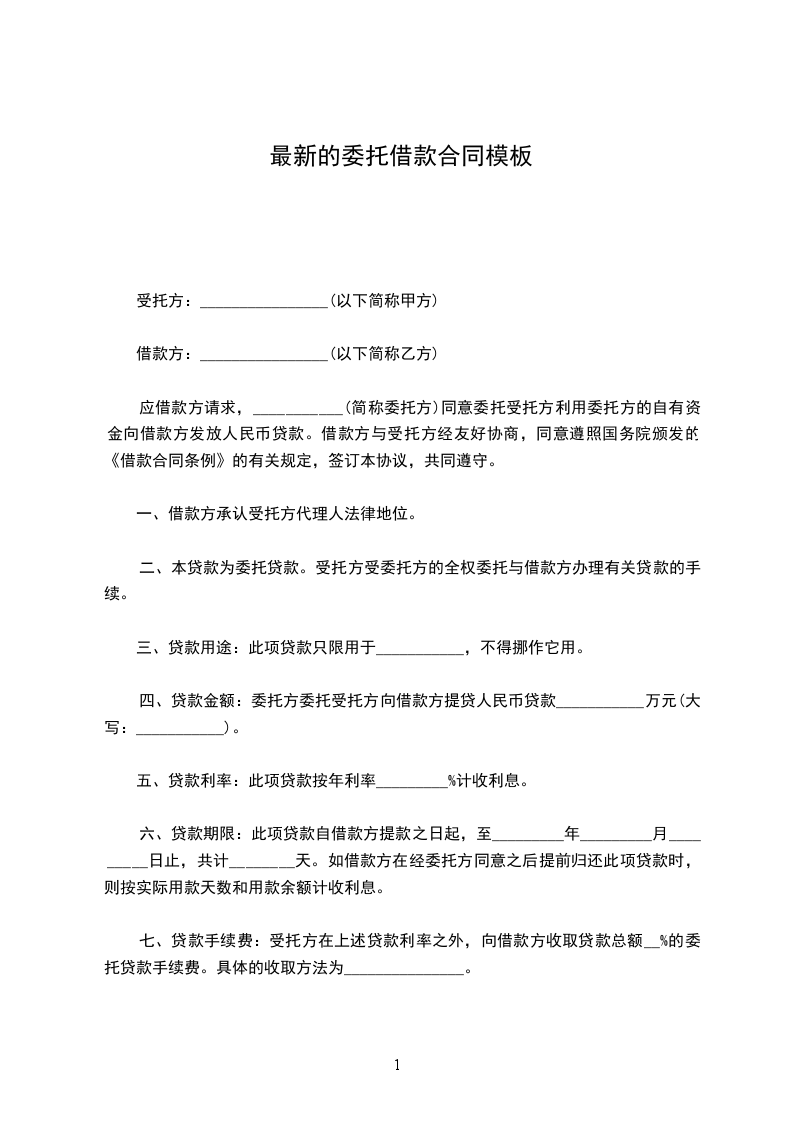 最新的委托借款合同模板

受托方：________________(以下简称甲方)

借款方：________________(以下简称乙方)

应借款方请求，___________(简称委托方)同意委托受托方利用委托方的自有资金向借款方发放人民币贷款。借款方与受托方经友好协商，同意遵照国务院颁发的《借款合同条例》的有关规定，签订本协议，共同遵守。

一、借款方承认受托方代理人法律地位。

二、本贷款为委托贷款。受托方受委托方的全权委托与借款方办理有关贷款的手续。

三、贷款用途：此项贷款只限用于___________，不得挪作它用。

四、贷款金额：委托方委托受托方向借款方提贷人民币贷款___________万元(大写：___________)。

五、贷款利率：此项贷款按年利率_________%计收利息。

六、贷款期限：此项贷款自借款方提款之日起，至_________年_________月_________日止，共计________天。如借款方在经委托方同意之后提前归还此项贷款时，则按实际用款天数和用款余额计收利息。

七、贷款手续费：受托方在上述贷款利率之外，向借款方收取贷款总额__%的委托贷款手续费。具体的收取方法为_______________。

1